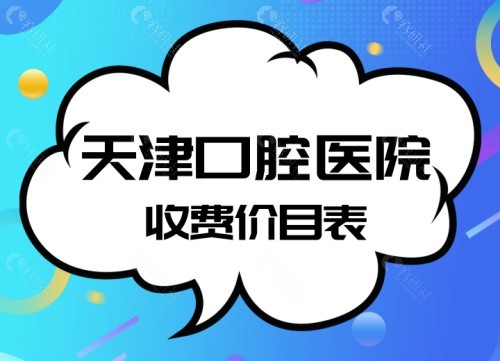 天津口腔医院
收费价目表